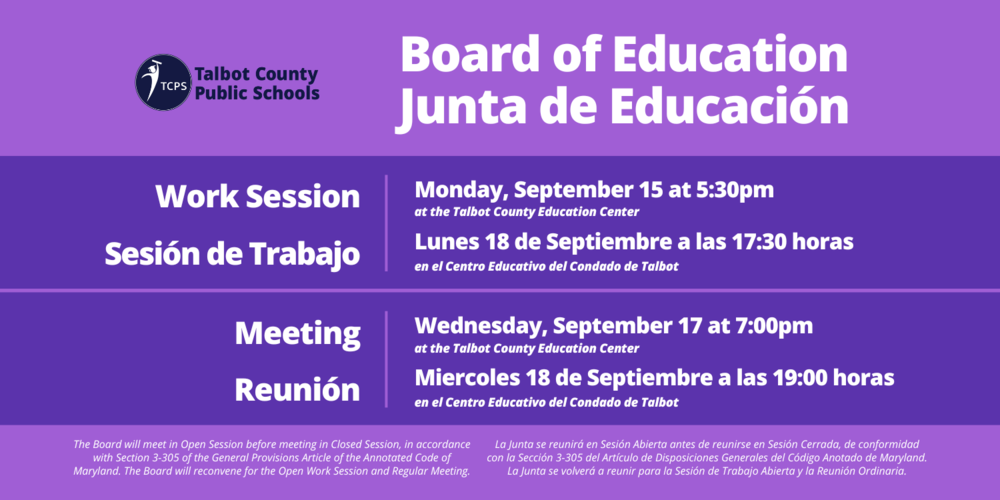 TCPS
Talbot County Public Schools

Board of Education
Junta de Educación

Work Session
Sesión de Trabajo

Monday, September 15 at 5:30pm
at the Talbot County Education Center
Lunes 18 de Septiembre a las 17:30 horas
en el Centro Educativo del Condado de Talbot

Meeting
Reunión

Wednesday, September 17 at 7:00pm
at the Talbot County Education Center
Miercoles 18 de Septiembre a las 19:00 horas
en el Centro Educativo del Condado de Talbot

The Board will meet in Open Session before meeting in Closed Session, in accordance with Section 3-305 of the General Provisions Article of the Annotated Code of Maryland. The Board will reconvene for the Open Work Session and Regular Meeting.

La Junta se reunirá en Sesión Abierta antes de reunirse en Sesión Cerrada, de conformidad con la Sección 3-305 del Artículo de Disposiciones Generales del Código Anotado de Maryland. La Junta se volverá a reunir para la Sesión de Trabajo Abierta y la Reunión Ordinaria.